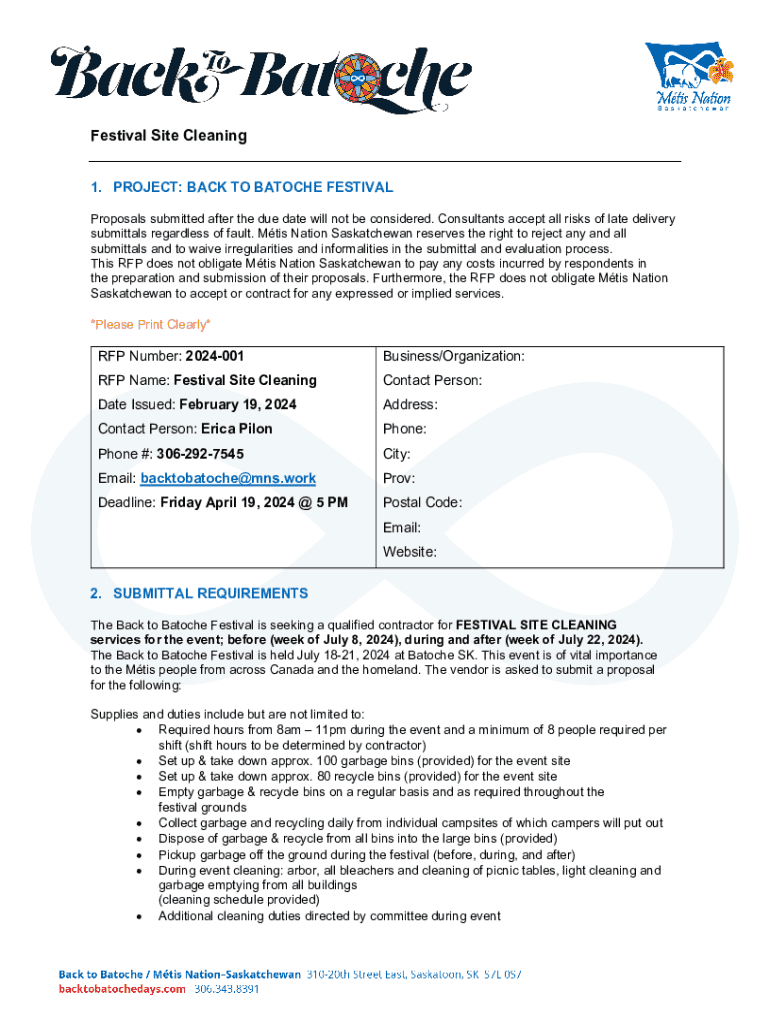 Back To Batoche

Métis Nation Saskatchewan

Festival Site Cleaning

1. PROJECT: BACK TO BATOCHE FESTIVAL

Proposals submitted after the due date will not be considered. Consultants accept all risks of late delivery submittals regardless of fault. Métis Nation Saskatchewan reserves the right to reject any and all submittals and to waive irregularities and informalities in the submittal and evaluation process. This RFP does not obligate Métis Nation Saskatchewan to pay any costs incurred by respondents in the preparation and submission of their proposals. Furthermore, the RFP does not obligate Métis Nation Saskatchewan to accept or contract for any expressed or implied services.

*Please Print Clearly*

| RFP Number: 2024-001 | Business/Organization: |
|---|---|
| RFP Name: Festival Site Cleaning | Contact Person: |
| Date Issued: February 19, 2024 | Address: |
| Contact Person: Erica Pilon | Phone: |
| Phone #: 306-292-7545 | City: |
| Email: backtobatoche@mns.work | Prov: |
| Deadline: Friday April 19, 2024 @ 5 PM | Postal Code: |
| | Email: |
| | Website: |

2. SUBMITTAL REQUIREMENTS

The Back to Batoche Festival is seeking a qualified contractor for FESTIVAL SITE CLEANING services for the event; before (week of July 8, 2024), during and after (week of July 22, 2024). The Back to Batoche Festival is held July 18-21, 2024 at Batoche SK. This event is of vital importance to the Métis people from across Canada and the homeland. The vendor is asked to submit a proposal for the following:

Supplies and duties include but are not limited to:
• Required hours from 8am – 11pm during the event and a minimum of 8 people required per shift (shift hours to be determined by contractor)
• Set up & take down approx. 100 garbage bins (provided) for the event site
• Set up & take down approx. 80 recycle bins (provided) for the event site
• Empty garbage & recycle bins on a regular basis and as required throughout the festival grounds
• Collect garbage and recycling daily from individual campsites of which campers will put out
• Dispose of garbage & recycle from all bins into the large bins (provided)
• Pickup garbage off the ground during the festival (before, during, and after)
• During event cleaning: arbor, all bleachers and cleaning of picnic tables, light cleaning and garbage emptying from all buildings (cleaning schedule provided)
• Additional cleaning duties directed by committee during event

Back to Batoche / Métis Nation–Saskatchewan 310-20th Street East, Saskatoon, SK S7L 0S7
backtobatochedays.com 306.343.8391